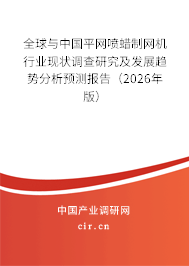 全球与中国平网喷蜡制网机行业现状调查研究及发展趋势分析预测报告（2026年版）

中国产业调研网
cir.cn